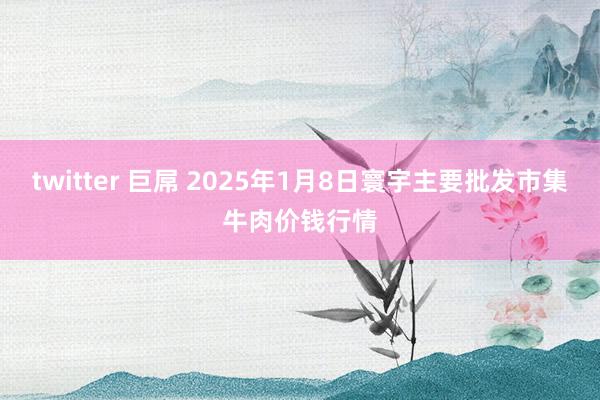 twitter 巨屌 2025年1月8日寰宇主要批发市集牛肉价钱行情